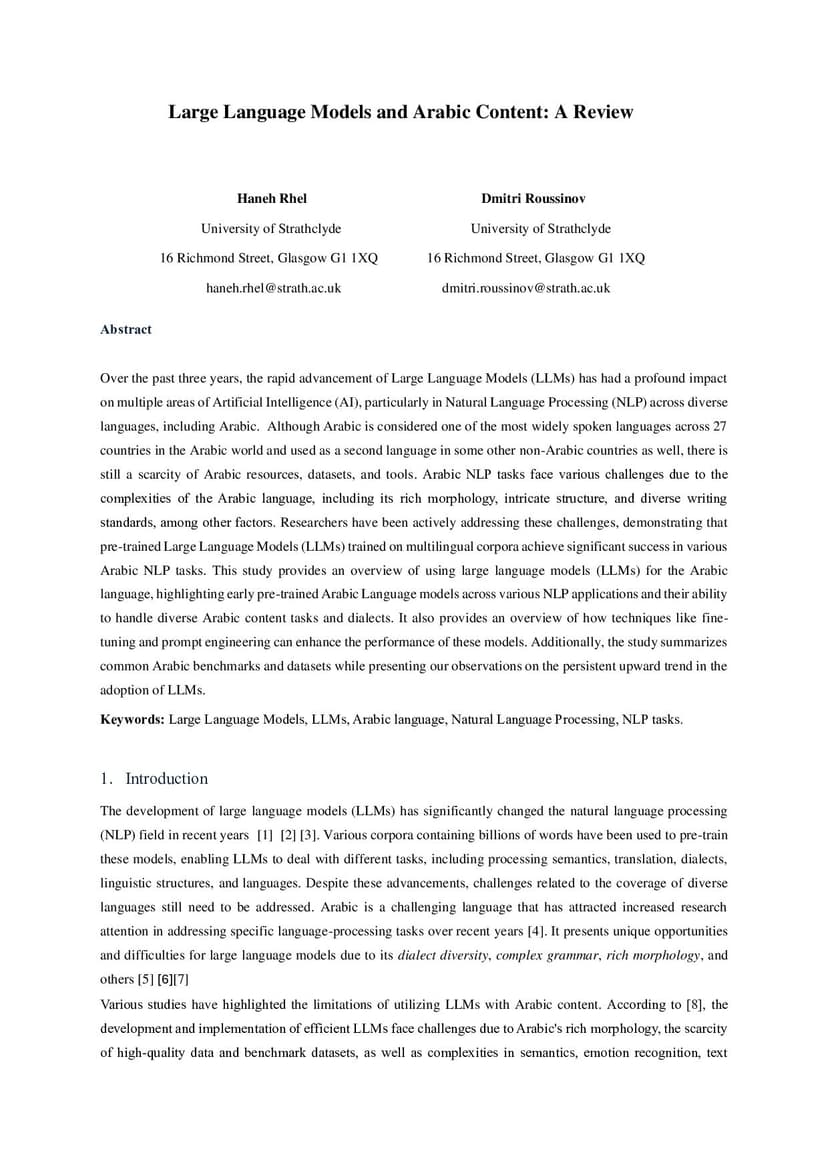 Large Language Models and Arabic Content: A Review

Haneh Rhel
University of Strathclyde
16 Richmond Street, Glasgow G1 1XQ
haneh.rhel@strath.ac.uk

Dmitri Roussinov
University of Strathclyde
16 Richmond Street, Glasgow G1 1XQ
dmitri.roussinov@strath.ac.uk

Abstract

Over the past three years, the rapid advancement of Large Language Models (LLMs) has had a profound impact on multiple areas of Artificial Intelligence (AI), particularly in Natural Language Processing (NLP) across diverse languages, including Arabic. Although Arabic is considered one of the most widely spoken languages across 27 countries in the Arabic world and used as a second language in some other non-Arabic countries as well, there is still a scarcity of Arabic resources, datasets, and tools. Arabic NLP tasks face various challenges due to the complexities of the Arabic language, including its rich morphology, intricate structure, and diverse writing standards, among other factors. Researchers have been actively addressing these challenges, demonstrating that pre-trained Large Language Models (LLMs) trained on multilingual corpora achieve significant success in various Arabic NLP tasks. This study provides an overview of using large language models (LLMs) for the Arabic language, highlighting early pre-trained Arabic Language models across various NLP applications and their ability to handle diverse Arabic content tasks and dialects. It also provides an overview of how techniques like fine-tuning and prompt engineering can enhance the performance of these models. Additionally, the study summarizes common Arabic benchmarks and datasets while presenting our observations on the persistent upward trend in the adoption of LLMs.

Keywords: Large Language Models, LLMs, Arabic language, Natural Language Processing, NLP tasks.

1. Introduction

The development of large language models (LLMs) has significantly changed the natural language processing (NLP) field in recent years [1] [2] [3]. Various corpora containing billions of words have been used to pre-train these models, enabling LLMs to deal with different tasks, including processing semantics, translation, dialects, linguistic structures, and languages. Despite these advancements, challenges related to the coverage of diverse languages still need to be addressed. Arabic is a challenging language that has attracted increased research attention in addressing specific language-processing tasks over recent years [4]. It presents unique opportunities and difficulties for large language models due to its dialect diversity, complex grammar, rich morphology, and others [5] [6][7]
Various studies have highlighted the limitations of utilizing LLMs with Arabic content. According to [8], the development and implementation of efficient LLMs face challenges due to Arabic's rich morphology, the scarcity of high-quality data and benchmark datasets, as well as complexities in semantics, emotion recognition, text